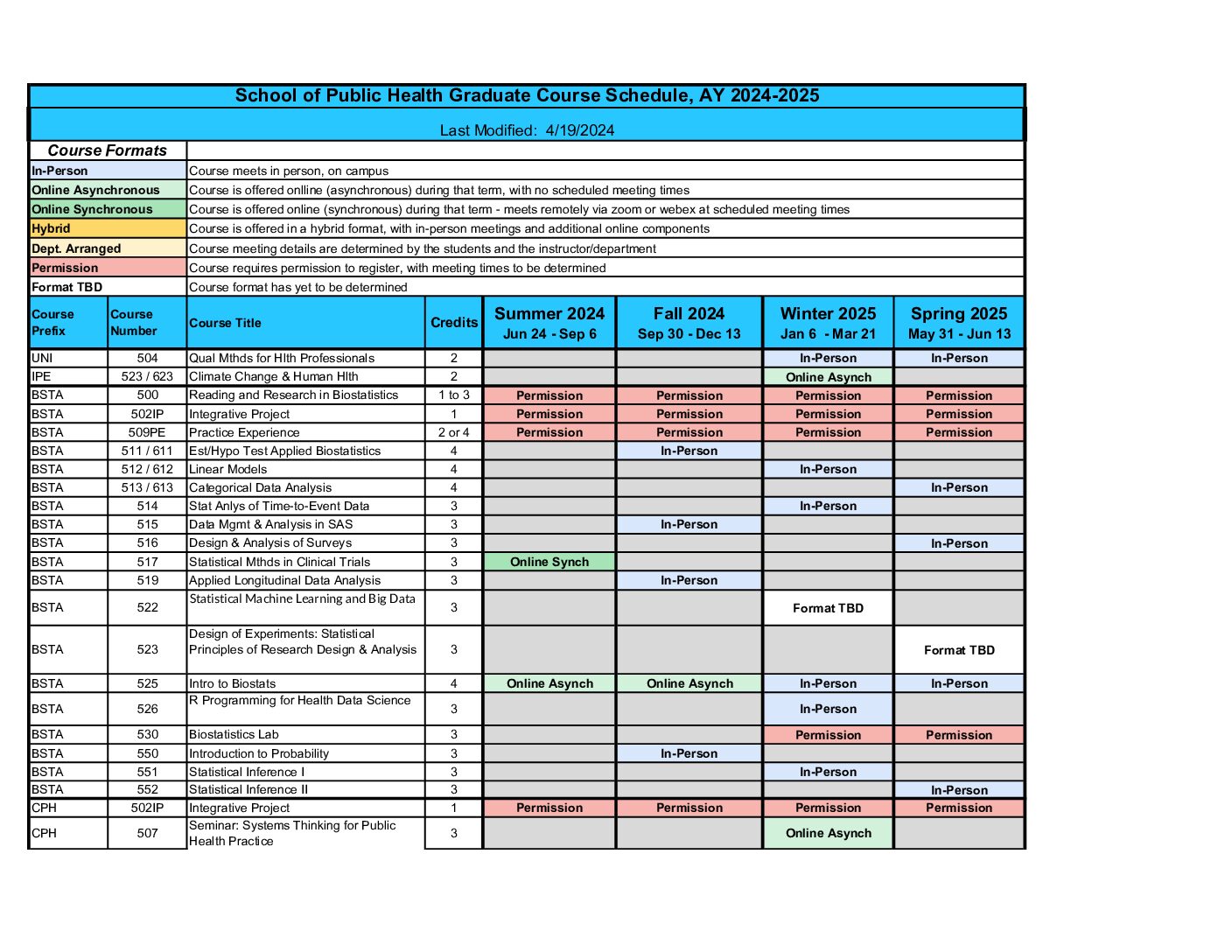 School of Public Health Graduate Course Schedule, AY 2024-2025

Last Modified: 4/19/2024

Course Formats
In-Person Course meets in person, on campus
Online Asynchronous Course is offered onlline (asynchronous) during that term, with no scheduled meeting times
Online Synchronous Course is offered online (synchronous) during that term - meets remotely via zoom or webex at scheduled meeting times
Hybrid Course is offered in a hybrid format, with in-person meetings and additional online components
Dept. Arranged Course meeting details are determined by the students and the instructor/department
Permission Course requires permission to register, with meeting times to be determined
Format TBD Course format has yet to be determined

| Course Prefix | Course Number | Course Title | Credits | Summer 2024 Jun 24 - Sep 6 | Fall 2024 Sep 30 - Dec 13 | Winter 2025 Jan 6 - Mar 21 | Spring 2025 May 31 - Jun 13 |
|---|---|---|---|---|---|---|---|
| UNI | 504 | Qual Mthds for Hlth Professionals | 2 | | | In-Person | In-Person |
| IPE | 523 / 623 | Climate Change & Human Hlth | 2 | | | Online Asynch | |
| BSTA | 500 | Reading and Research in Biostatistics | 1 to 3 | Permission | Permission | Permission | Permission |
| BSTA | 502IP | Integrative Project | 1 | Permission | Permission | Permission | Permission |
| BSTA | 509PE | Practice Experience | 2 or 4 | Permission | Permission | Permission | Permission |
| BSTA | 511 / 611 | Est/Hypo Test Applied Biostatistics | 4 | | In-Person | | |
| BSTA | 512 / 612 | Linear Models | 4 | | | In-Person | |
| BSTA | 513 / 613 | Categorical Data Analysis | 4 | | | | In-Person |
| BSTA | 514 | Stat Anlys of Time-to-Event Data | 3 | | | In-Person | |
| BSTA | 515 | Data Mgmt & Analysis in SAS | 3 | | In-Person | | |
| BSTA | 516 | Design & Analysis of Surveys | 3 | | | | In-Person |
| BSTA | 517 | Statistical Mthds in Clinical Trials | 3 | Online Synch | | | |
| BSTA | 519 | Applied Longitudinal Data Analysis | 3 | | In-Person | | |
| BSTA | 522 | Statistical Machine Learning and Big Data | 3 | | | Format TBD | |
| BSTA | 523 | Design of Experiments: Statistical Principles of Research Design & Analysis | 3 | | | | Format TBD |
| BSTA | 525 | Intro to Biostats | 4 | Online Asynch | Online Asynch | In-Person | In-Person |
| BSTA | 526 | R Programming for Health Data Science | 3 | | | In-Person | |
| BSTA | 530 | Biostatistics Lab | 3 | | | Permission | Permission |
| BSTA | 550 | Introduction to Probability | 3 | | In-Person | | |
| BSTA | 551 | Statistical Inference I | 3 | | | In-Person | |
| BSTA | 552 | Statistical Inference II | 3 | | | | In-Person |
| CPH | 502IP | Integrative Project | 1 | Permission | Permission | Permission | Permission |
| CPH | 507 | Seminar: Systems Thinking for Public Health Practice | 3 | | | Online Asynch | |